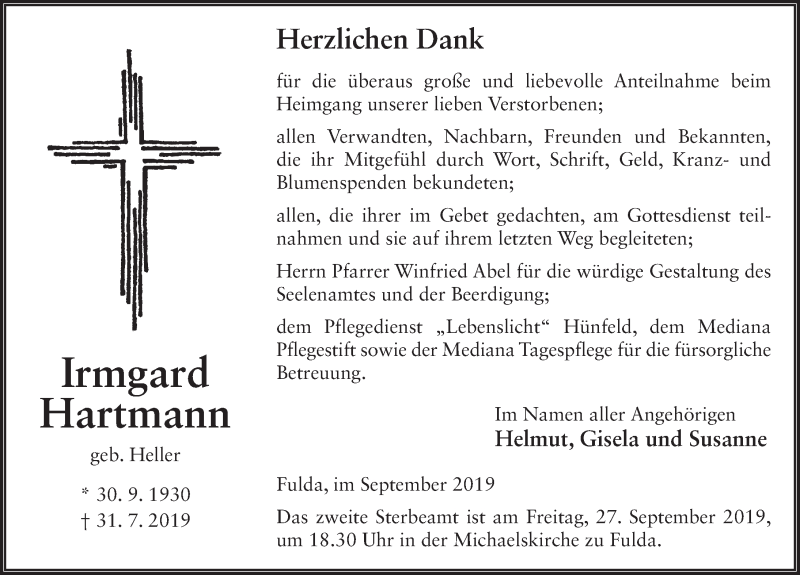 Irmgard Hartmann

geb. Heller

* 30. 9. 1930
† 31. 7. 2019

Herzlichen Dank

für die überaus große und liebevolle Anteilnahme beim Heimgang unserer lieben Verstorbenen;

allen Verwandten, Nachbarn, Freunden und Bekannten, die ihr Mitgefühl durch Wort, Schrift, Geld, Kranz- und Blumenspenden bekundeten;

allen, die ihrer im Gebet gedachten, am Gottesdienst teilnahmen und sie auf ihrem letzten Weg begleiteten;

Herrn Pfarrer Winfried Abel für die würdige Gestaltung des Seelenamtes und der Beerdigung;

dem Pflegedienst „Lebenslicht“ Hünfeld, dem Mediana Pflegestift sowie der Mediana Tagespflege für die fürsorgliche Betreuung.

Im Namen aller Angehörigen
Helmut, Gisela und Susanne

Fulda, im September 2019

Das zweite Sterbeamt ist am Freitag, 27. September 2019, um 18.30 Uhr in der Michaelskirche zu Fulda.